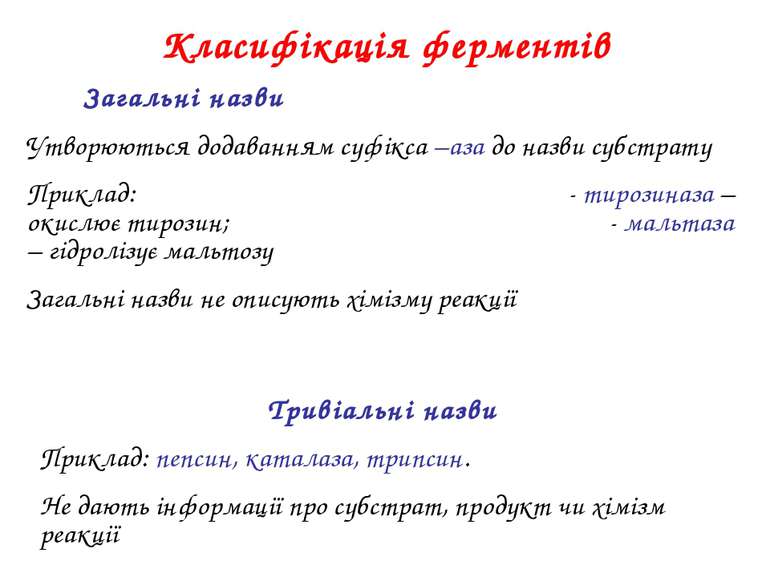 Класифікація ферментів

Загальні назви

Утворюються додаванням суфікса –аза до назви субстрату

Приклад: - тирозиназа – окислює тирозин; - мальтаза – гідролізує мальтозу

Загальні назви не описують хімізму реакції

Тривіальні назви

Приклад: пепсин, каталаза, трипсин.

Не дають інформації про субстрат, продукт чи хімізм реакції